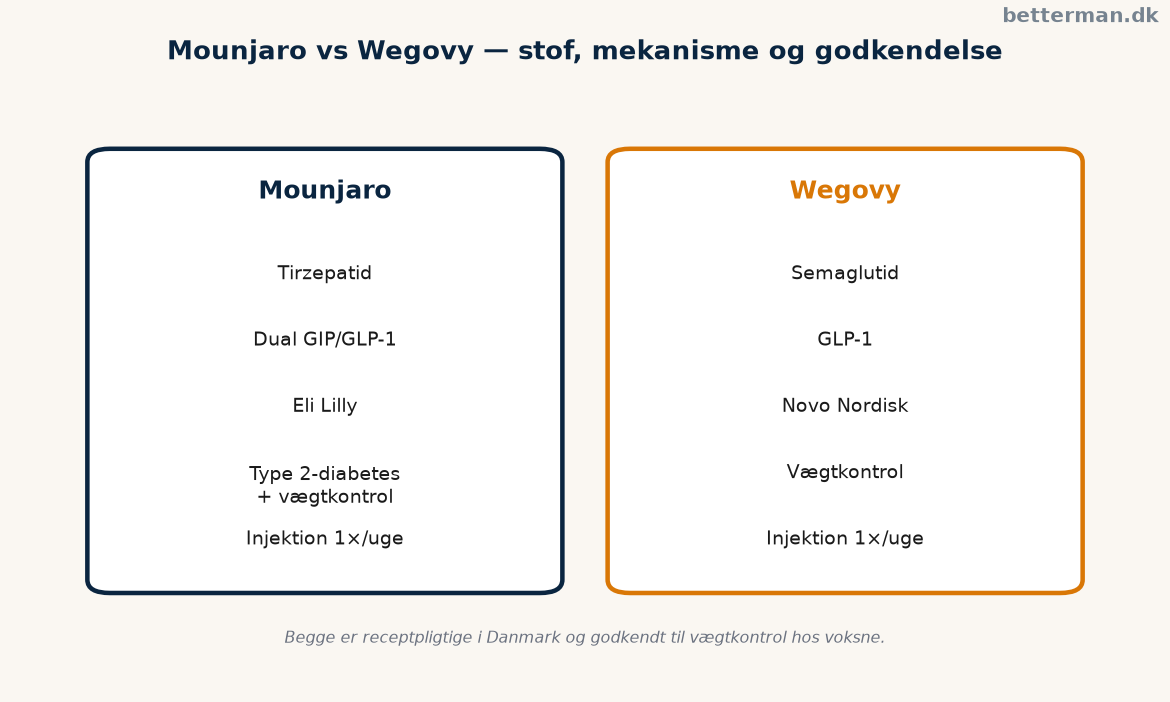 betterman.dk

Mounjaro vs Wegovy — stof, mekanisme og godkendelse

Mounjaro

Tirzepatid

Dual GIP/GLP-1

Eli Lilly

Type 2-diabetes
+ vægtkontrol

Injektion 1×/uge

Wegovy

Semaglutid

GLP-1

Novo Nordisk

Vægtkontrol

Injektion 1×/uge

Begge er receptpligtige i Danmark og godkendt til vægtkontrol hos voksne.